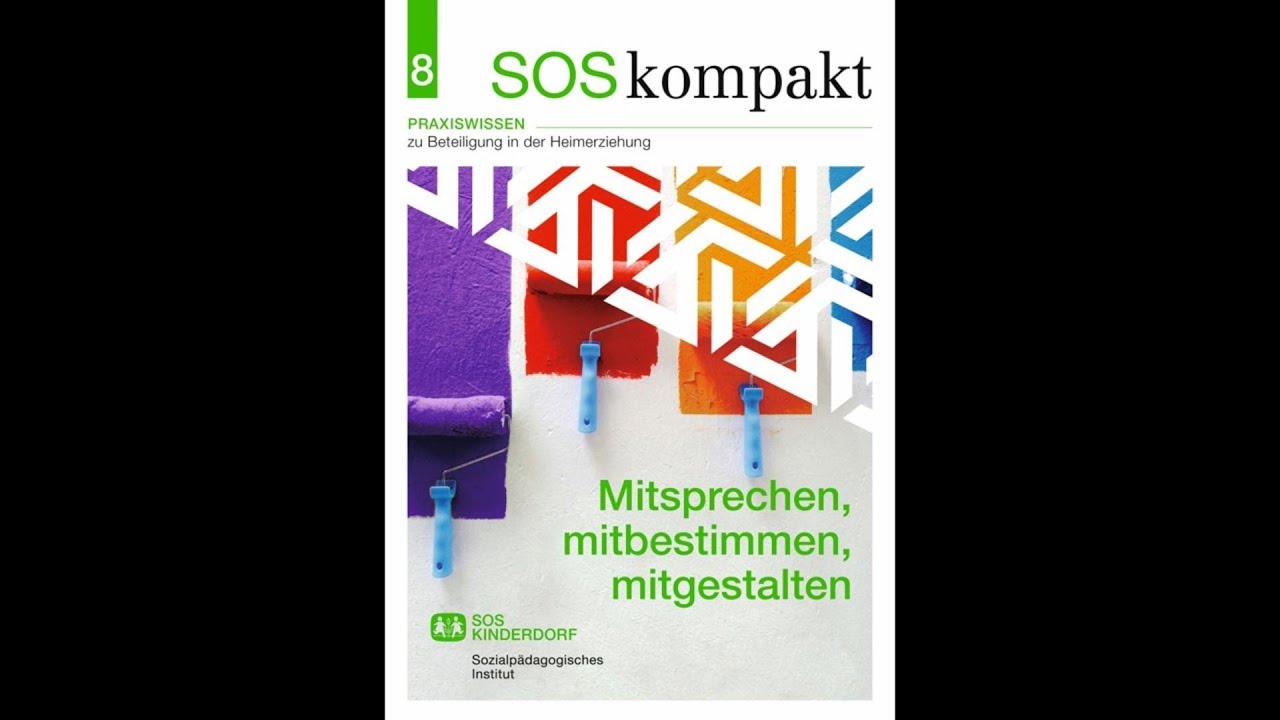 8

SOS kompakt

PRAXISWISSEN
zu Beteiligung in der Heimerziehung

Mitsprechen, mitbestimmen, mitgestalten

SOS KINDERDORF

Sozialpädagogisches Institut